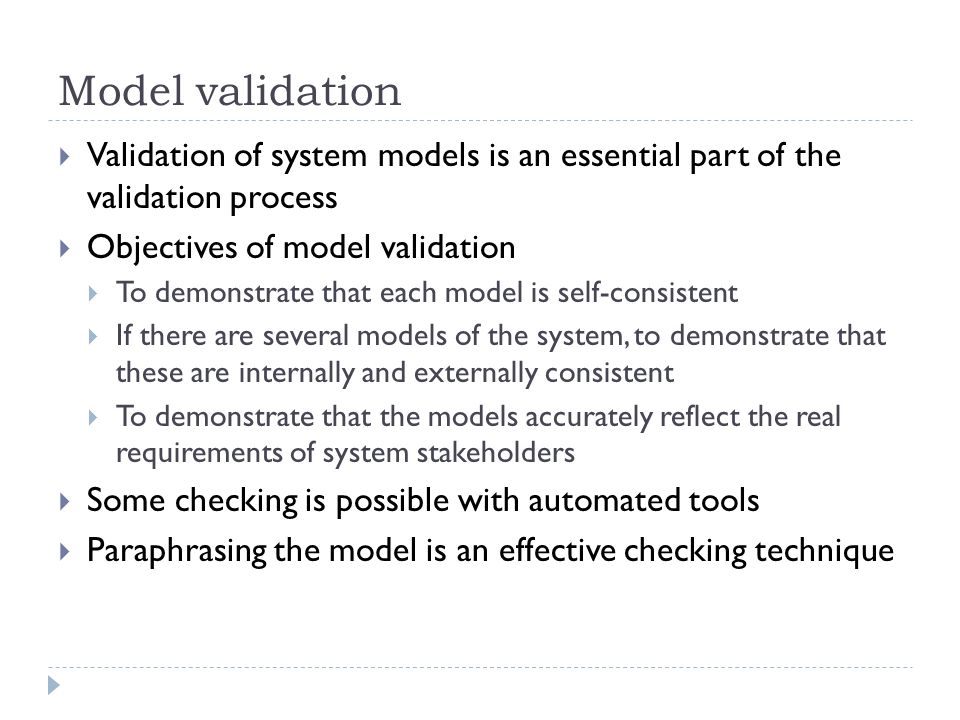 Model validation

Validation of system models is an essential part of the validation process

Objectives of model validation

To demonstrate that each model is self-consistent

If there are several models of the system, to demonstrate that these are internally and externally consistent

To demonstrate that the models accurately reflect the real requirements of system stakeholders

Some checking is possible with automated tools

Paraphrasing the model is an effective checking technique